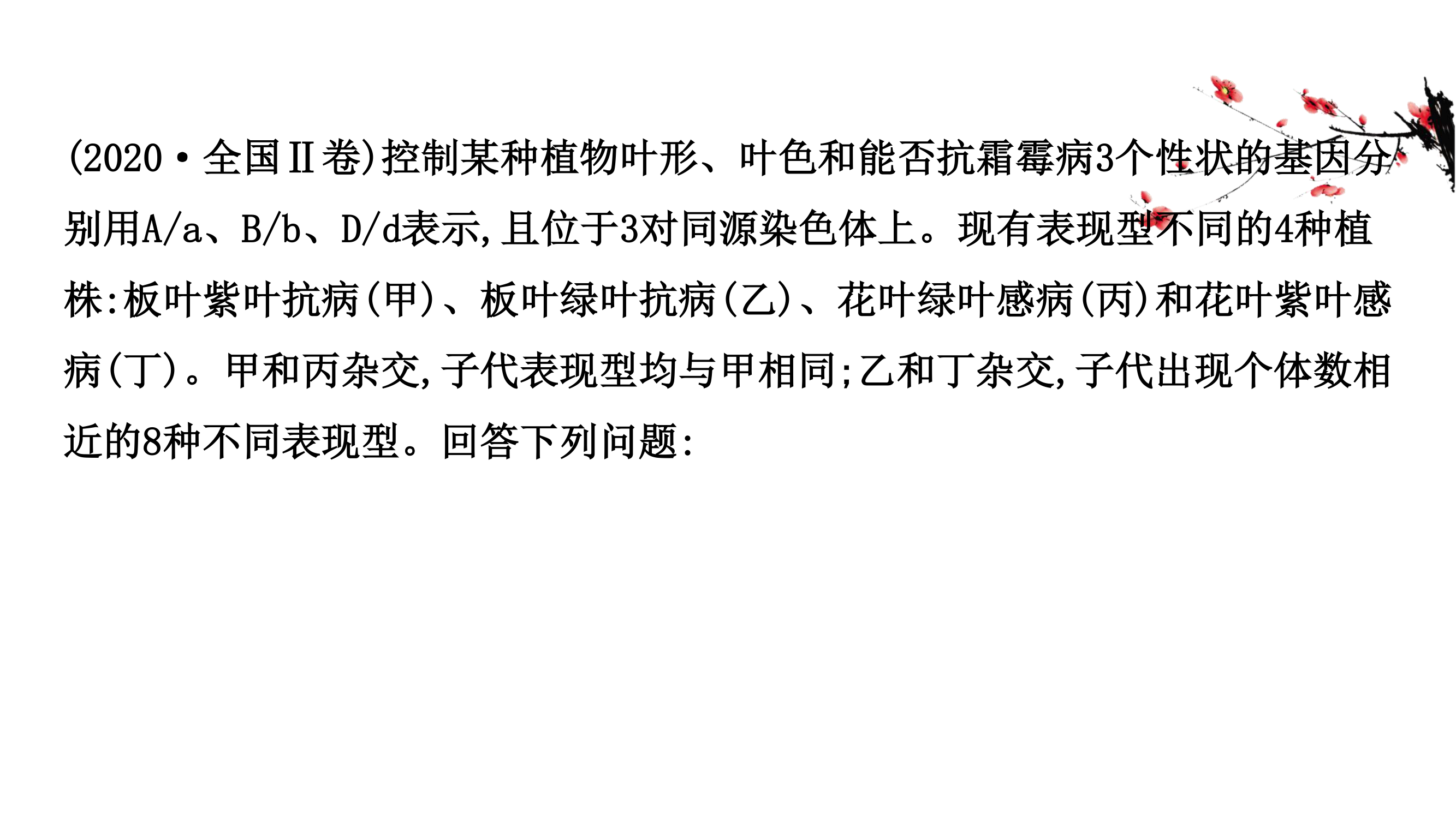 (2020·全国Ⅱ卷)控制某种植物叶形、叶色和能否抗霜霉病3个性状的基因分别用A/a、B/b、D/d表示,且位于3对同源染色体上。现有表现型不同的4种植株:板叶紫叶抗病(甲)、板叶绿叶抗病(乙)、花叶绿叶感病(丙)和花叶紫叶感病(丁)。甲和丙杂交,子代表现型均与甲相同;乙和丁杂交,子代出现个体数相近的8种不同表现型。回答下列问题: